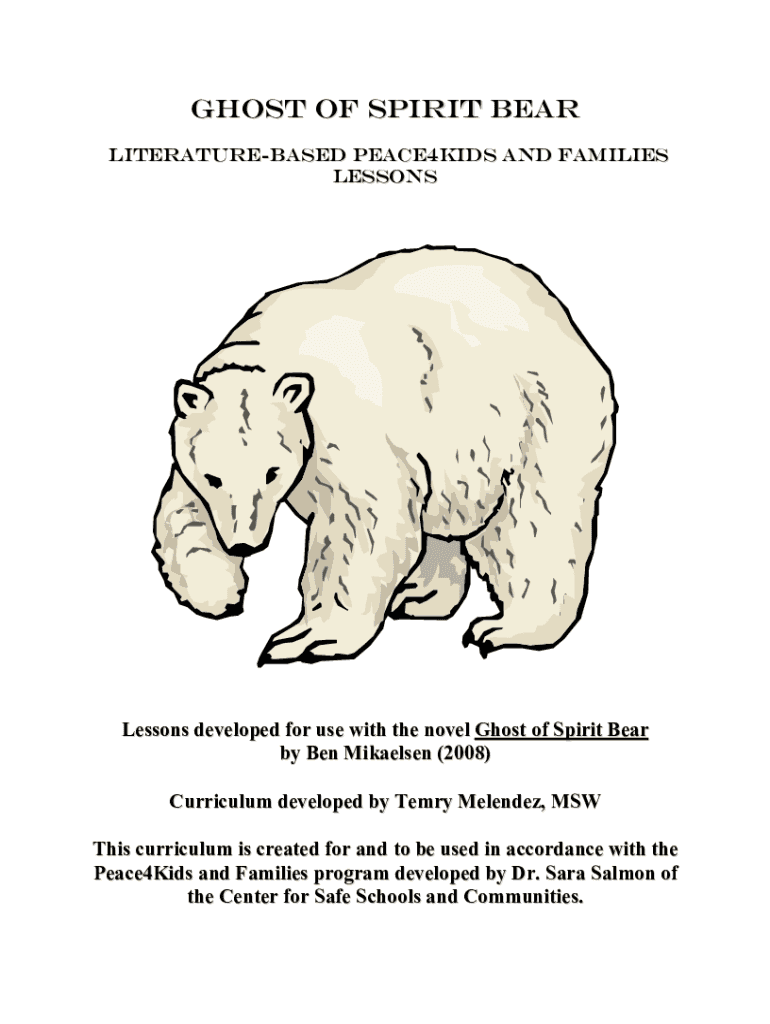 GHOST OF SPIRIT BEAR

LITERATURE-BASED PEACE4KIDS AND FAMILIES LESSONS

Lessons developed for use with the novel Ghost of Spirit Bear by Ben Mikaelsen (2008)

Curriculum developed by Temry Melendez, MSW

This curriculum is created for and to be used in accordance with the Peace4Kids and Families program developed by Dr. Sara Salmon of the Center for Safe Schools and Communities.